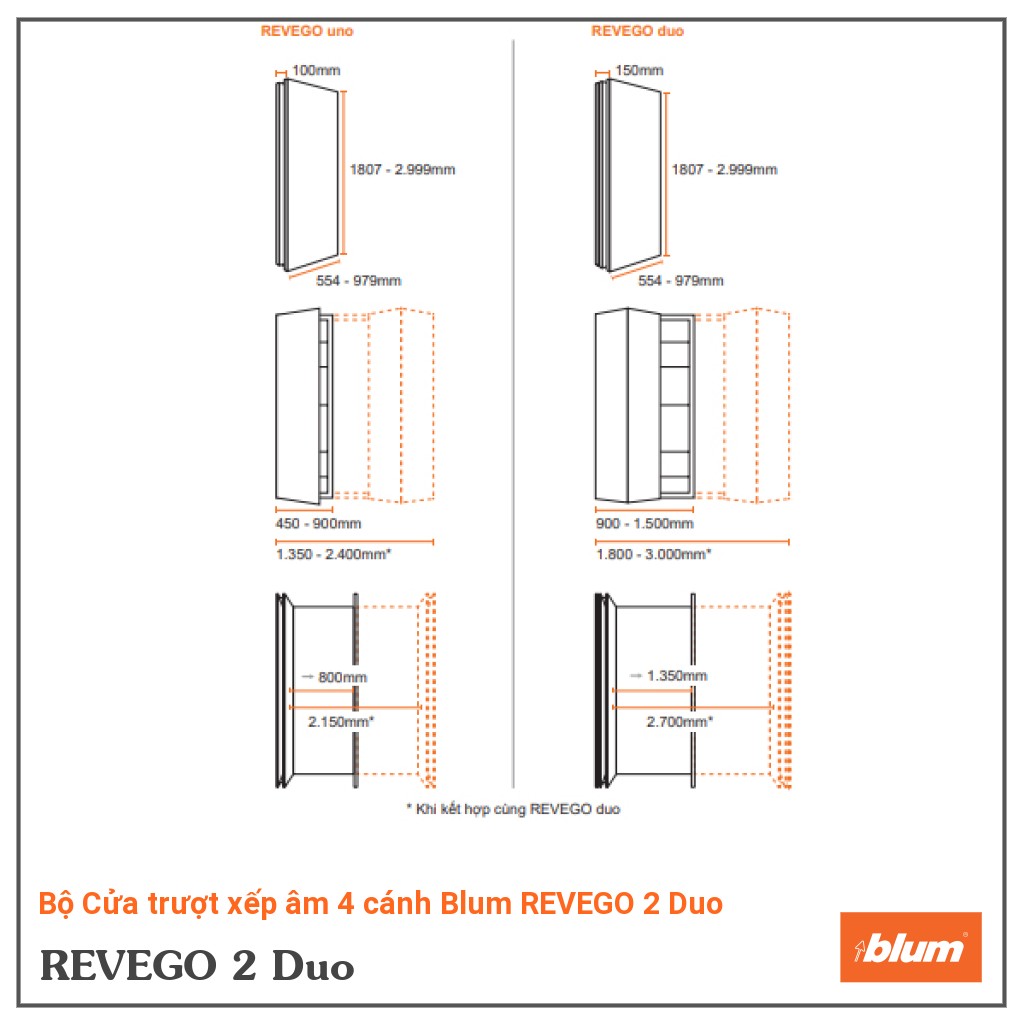 REVEGO uno

100mm

1807 - 2.999mm

554 - 979mm

450 - 900mm

1.350 - 2.400mm*

→ 800mm

2.150mm*

REVEGO duo

150mm

1807 - 2.999mm

554 - 979mm

900 - 1.500mm

1.800 - 3.000mm*

→ 1.350mm

2.700mm*

* Khi kết hợp cùng REVEGO duo

Bộ Cửa trượt xếp âm 4 cánh Blum REVEGO 2 Duo

REVEGO 2 Duo

blum